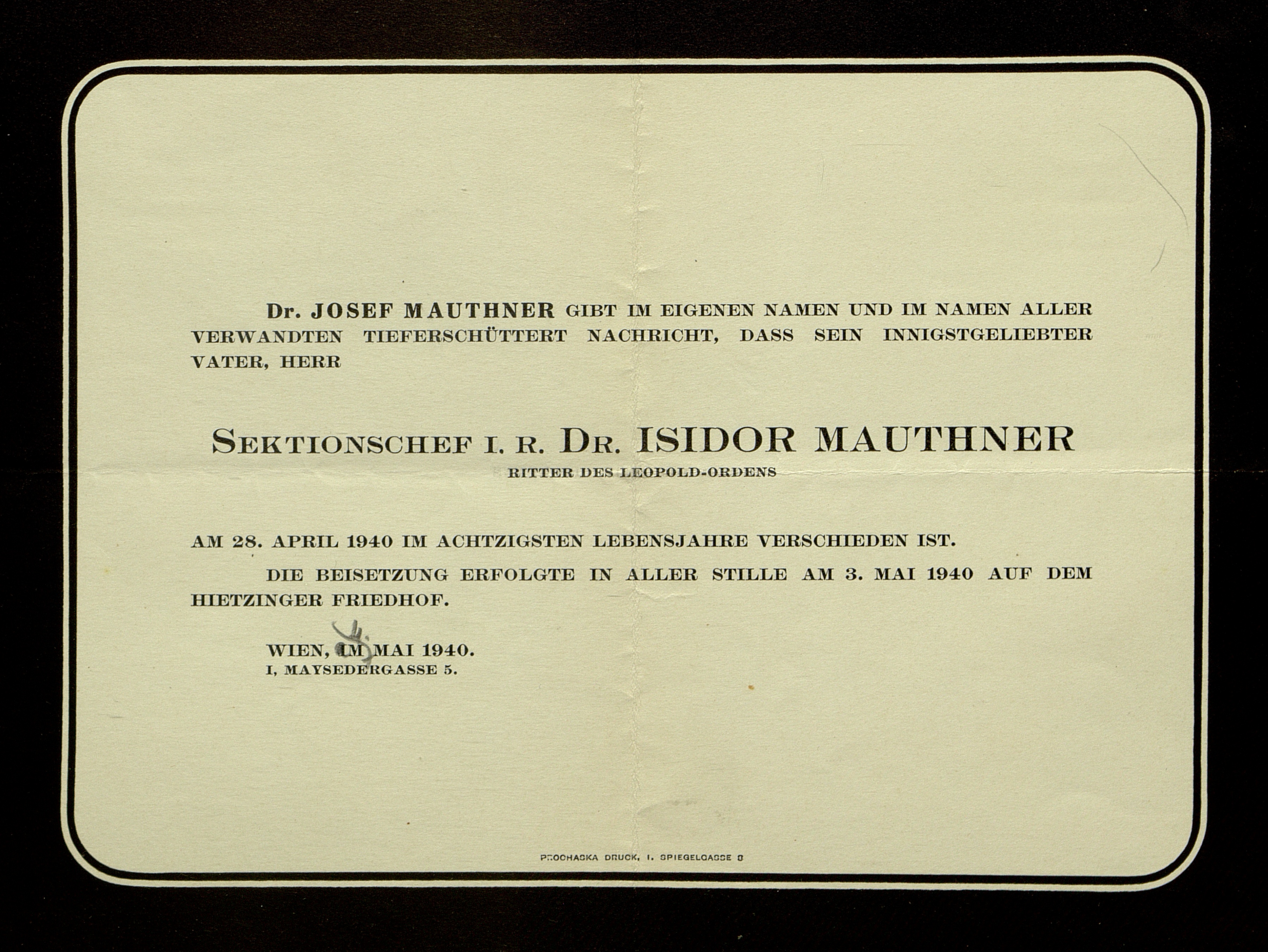 Dr. JOSEF MAUTHNER GIBT IM EIGENEN NAMEN UND IM NAMEN ALLER VERWANDTEN TIEFERSCHÜTTERT NACHRICHT, DASS SEIN INNIGSTGELIEBTER VATER, HERR

SEKTIONSCHEF I. R. DR. ISIDOR MAUTHNER
RITTER DES LEOPOLD-ORDENS

AM 28. APRIL 1940 IM ACHTZIGSTEN LEBENSJAHRE VERSCHIEDEN IST.

DIE BEISETZUNG ERFOLGTE IN ALLER STILLE AM 3. MAI 1940 AUF DEM HIETZINGER FRIEDHOF.

WIEN, IM MAI 1940.
I, MAYSEDERGASSE 5.

PROCHASKA DRUCK, I. SPIEGELGASSE 8